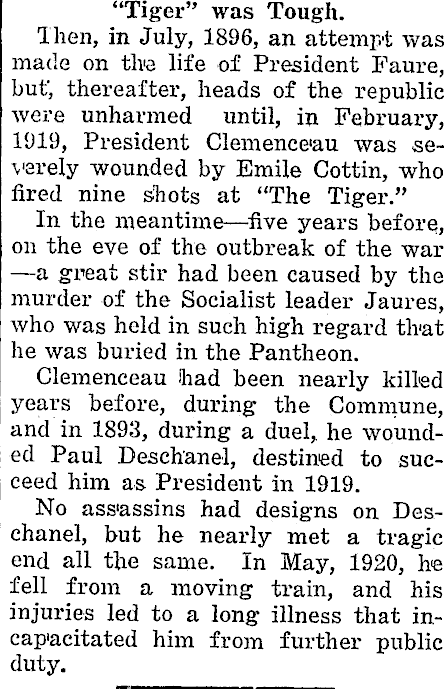 "Tiger" was Tough.

Then, in July, 1896, an attempt was made on the life of President Faure, but, thereafter, heads of the republic were unharmed until, in February, 1919, President Clemenceau was severely wounded by Emile Cottin, who fired nine shots at "The Tiger."

In the meantime—five years before, on the eve of the outbreak of the war—a great stir had been caused by the murder of the Socialist leader Jaures, who was held in such high regard that he was buried in the Pantheon.

Clemenceau had been nearly killed years before, during the Commune, and in 1893, during a duel, he wounded Paul Deschanel, destined to succeed him as President in 1919.

No assassins had designs on Deschanel, but he nearly met a tragic end all the same. In May, 1920, he fell from a moving train, and his injuries led to a long illness that incapacitated him from further public duty.